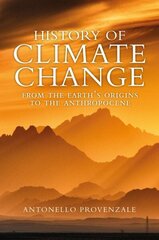 HISTORY OF
CLIMATE
CHANGE
FROM THE EARTH'S ORIGINS
TO THE ANTHROPOCENE

ANTONELLO PROVENZALE